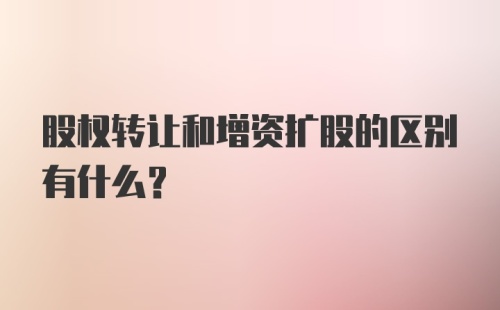 股权转让和增资扩股的区别有什么?